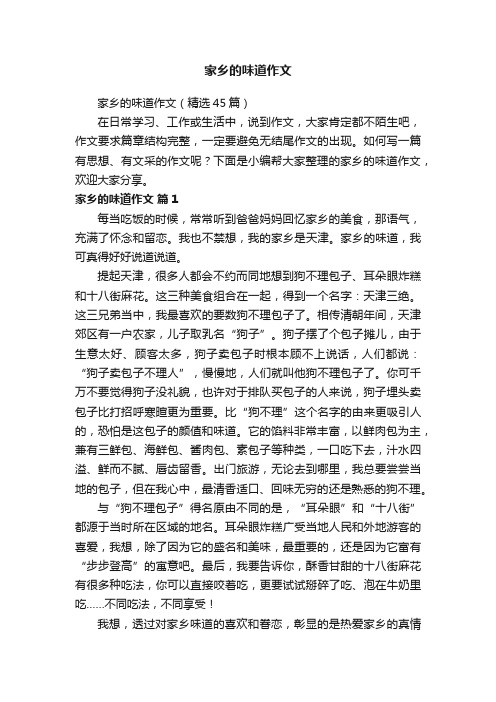 家乡的味道作文

家乡的味道作文（精选45篇）

在日常学习、工作或生活中，说到作文，大家肯定都不陌生吧，作文要求篇章结构完整，一定要避免无结尾作文的出现。如何写一篇有思想、有文采的作文呢？下面是小编帮大家整理的家乡的味道作文，欢迎大家分享。

家乡的味道作文 篇1

每当吃饭的时候，常常听到爸爸妈妈回忆家乡的美食，那语气，充满了怀念和留恋。我也不禁想，我的家乡是天津。家乡的味道，我可真得好好说道说道。

提起天津，很多人都会不约而同地想到狗不理包子、耳朵眼炸糕和十八街麻花。这三种美食组合在一起，得到一个名字：天津三绝。这三兄弟当中，我最喜欢的要数狗不理包子了。相传清朝年间，天津郊区有一户农家，儿子取乳名“狗子”。狗子摆了个包子摊儿，由于生意太好、顾客太多，狗子卖包子时根本顾不上说话，人们都说：“狗子卖包子不理人”，慢慢地，人们就叫他狗不理包子了。你可千万不要觉得狗子没礼貌，也许对于排队买包子的人来说，狗子埋头卖包子比打招呼寒暄更为重要。比“狗不理”这个名字的由来更吸引人的，恐怕是这包子的颜值和味道。它的馅料非常丰富，以鲜肉包为主，兼有三鲜包、海鲜包、酱肉包、素包子等种类，一口吃下去，汁水四溢、鲜而不腻、唇齿留香。出门旅游，无论去到哪里，我总要尝尝当地的包子，但在我心中，最清香适口、回味无穷的还是熟悉的狗不理。

与“狗不理包子”得名原由不同的是，“耳朵眼”和“十八街”都源于当时所在区域的地名。耳朵眼炸糕广受当地人民和外地游客的喜爱，我想，除了因为它的盛名和美味，最重要的，还是因为它富有“步步登高”的寓意吧。最后，我要告诉你，酥香甘甜的十八街麻花有很多种吃法，你可以直接咬着吃，更要试试掰碎了吃、泡在牛奶里吃……不同吃法，不同享受！

我想，透过对家乡味道的喜欢和眷恋，彰显的是热爱家乡的真情